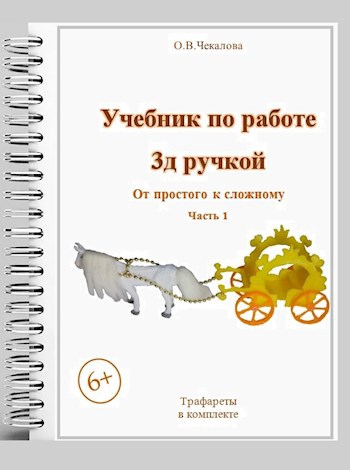 О.В.Чекалова

Учебник по работе
3д ручкой

От простого к сложному

Часть 1

6+

Трафареты
в комплекте